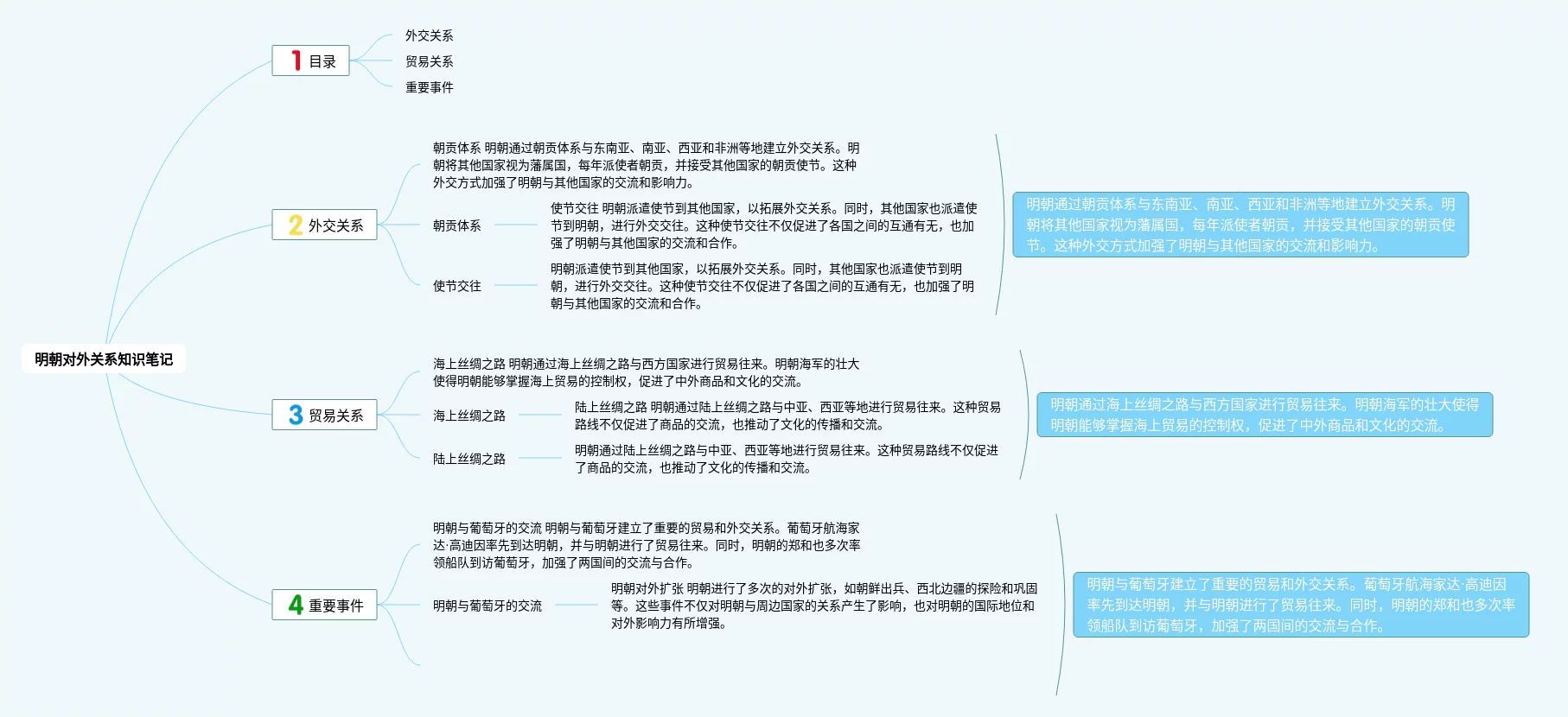 明朝对外关系知识笔记

1 目录

外交关系

贸易关系

重要事件

2 外交关系

朝贡体系 明朝通过朝贡体系与东南亚、南亚、西亚和非洲等地建立外交关系。明朝将其他国家视为藩属国，每年派使者朝贡，并接受其他国家的朝贡使节。这种外交方式加强了明朝与其他国家的交流和影响力。

朝贡体系

使节交往 明朝派遣使节到其他国家，以拓展外交关系。同时，其他国家也派遣使节到明朝，进行外交交往。这种使节交往不仅促进了各国之间的互通有无，也加强了明朝与其他国家的交流和合作。

使节交往

明朝派遣使节到其他国家，以拓展外交关系。同时，其他国家也派遣使节到明朝，进行外交交往。这种使节交往不仅促进了各国之间的互通有无，也加强了明朝与其他国家的交流和合作。

明朝通过朝贡体系与东南亚、南亚、西亚和非洲等地建立外交关系。明朝将其他国家视为藩属国，每年派使者朝贡，并接受其他国家的朝贡使节。这种外交方式加强了明朝与其他国家的交流和影响力。

3 贸易关系

海上丝绸之路 明朝通过海上丝绸之路与西方国家进行贸易往来。明朝海军的壮大使得明朝能够掌握海上贸易的控制权，促进了中外商品和文化的交流。

海上丝绸之路

陆上丝绸之路 明朝通过陆上丝绸之路与中亚、西亚等地进行贸易往来。这种贸易路线不仅促进了商品的交流，也推动了文化的传播和交流。

陆上丝绸之路

明朝通过陆上丝绸之路与中亚、西亚等地进行贸易往来。这种贸易路线不仅促进了商品的交流，也推动了文化的传播和交流。

明朝通过海上丝绸之路与西方国家进行贸易往来。明朝海军的壮大使得明朝能够掌握海上贸易的控制权，促进了中外商品和文化的交流。

4 重要事件

明朝与葡萄牙的交流 明朝与葡萄牙建立了重要的贸易和外交关系。葡萄牙航海家达·高迪因率先到达明朝，并与明朝进行了贸易往来。同时，明朝的郑和也多次率领船队到访葡萄牙，加强了两国间的交流与合作。

明朝与葡萄牙的交流

明朝对外扩张 明朝进行了多次的对外扩张，如朝鲜出兵、西北边疆的探险和巩固等。这些事件不仅对明朝与周边国家的关系产生了影响，也对明朝的国际地位和对外影响力有所增强。

明朝与葡萄牙建立了重要的贸易和外交关系。葡萄牙航海家达·高迪因率先到达明朝，并与明朝进行了贸易往来。同时，明朝的郑和也多次率领船队到访葡萄牙，加强了两国间的交流与合作。